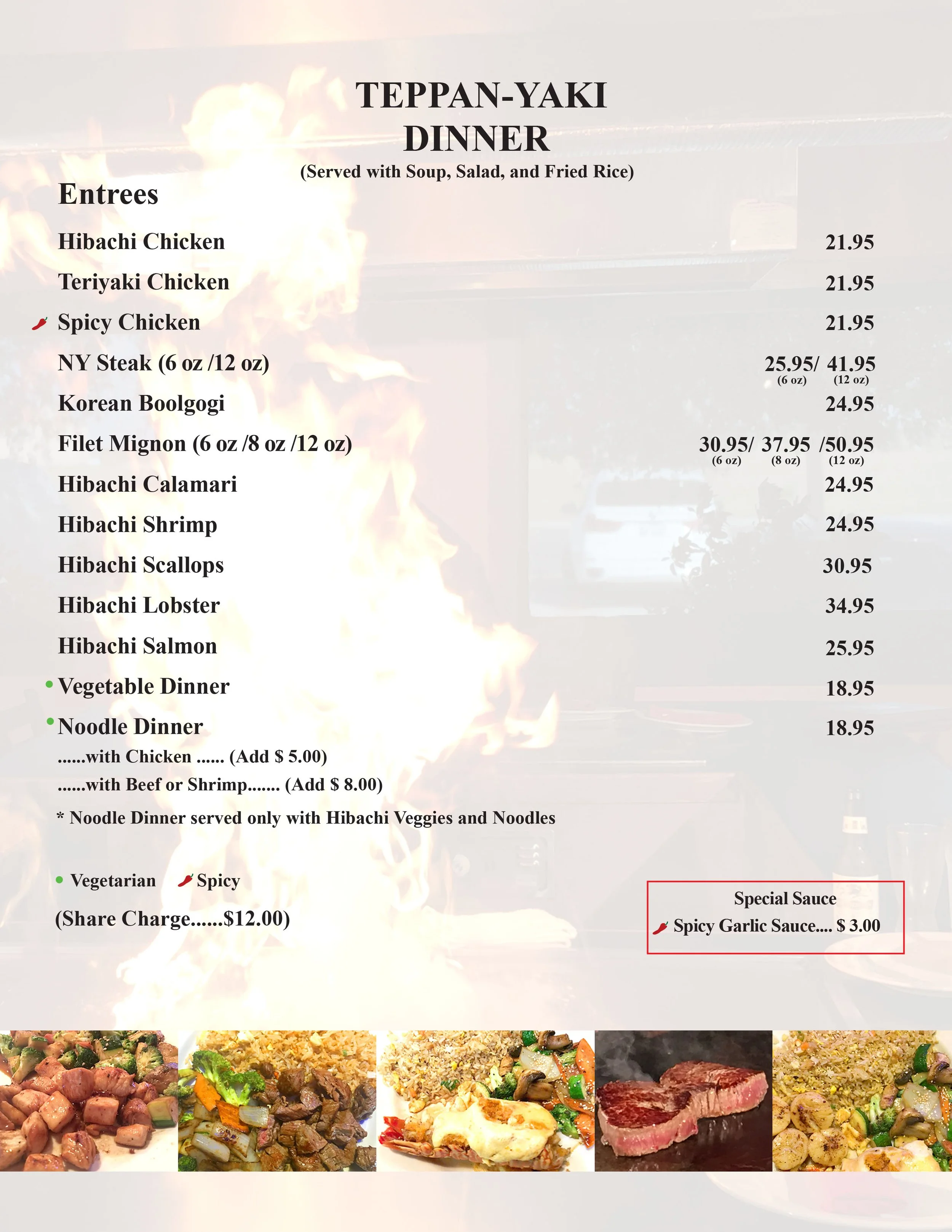 TEPPAN-YAKI DINNER
(Served with Soup, Salad, and Fried Rice)

Entrees

Hibachi Chicken 21.95

Teriyaki Chicken 21.95

Spicy Chicken 21.95

NY Steak (6 oz /12 oz) 25.95/ 41.95
(6 oz) (12 oz)

Korean Boolgogi 24.95

Filet Mignon (6 oz /8 oz /12 oz) 30.95/ 37.95 /50.95
(6 oz) (8 oz) (12 oz)

Hibachi Calamari 24.95

Hibachi Shrimp 24.95

Hibachi Scallops 30.95

Hibachi Lobster 34.95

Hibachi Salmon 25.95

Vegetable Dinner 18.95

Noodle Dinner 18.95
......with Chicken ...... (Add $ 5.00)
......with Beef or Shrimp....... (Add $ 8.00)

* Noodle Dinner served only with Hibachi Veggies and Noodles

Vegetarian Spicy

(Share Charge......$12.00)

Special Sauce
Spicy Garlic Sauce.... $ 3.00